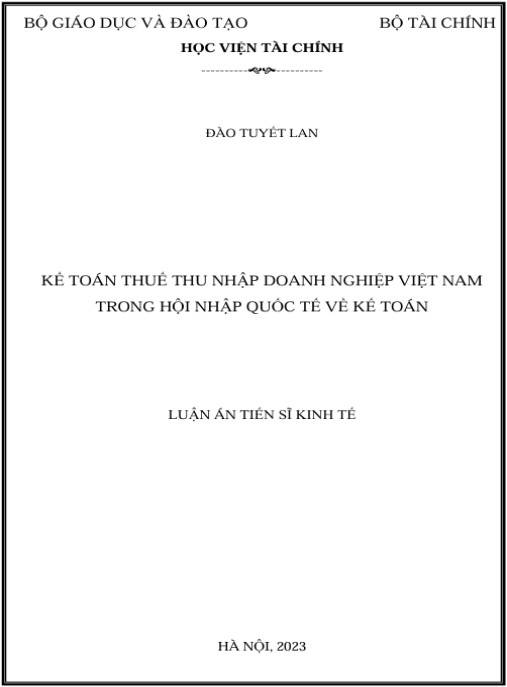 BỘ GIÁO DỤC VÀ ĐÀO TẠO BỘ TÀI CHÍNH

HỌC VIỆN TÀI CHÍNH

ĐÀO TUYẾT LAN

KẾ TOÁN THUẾ THU NHẬP DOANH NGHIỆP VIỆT NAM TRONG HỘI NHẬP QUỐC TẾ VỀ KẾ TOÁN

LUẬN ÁN TIẾN SĨ KINH TẾ

HÀ NỘI, 2023